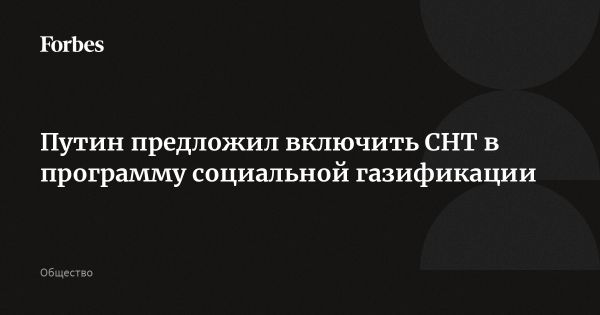 Forbes

Путин предложил включить СНТ в программу социальной газификации

Общество